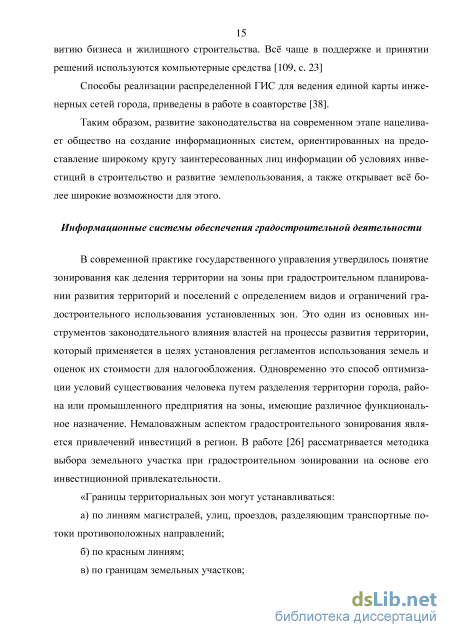 15

витию бизнеса и жилищного строительства. Всё чаще в поддержке и принятии решений используются компьютерные средства [109, с. 23]

Способы реализации распределенной ГИС для ведения единой карты инженерных сетей города, приведены в работе в соавторстве [38].

Таким образом, развитие законодательства на современном этапе нацеливает общество на создание информационных систем, ориентированных на предоставление широкому кругу заинтересованных лиц информации об условиях инвестиций в строительство и развитие землепользования, а также открывает всё более широкие возможности для этого.

Информационные системы обеспечения градостроительной деятельности

В современной практике государственного управления утвердилось понятие зонирования как деления территории на зоны при градостроительном планировании развития территорий и поселений с определением видов и ограничений градостроительного использования установленных зон. Это один из основных инструментов законодательного влияния властей на процессы развития территории, который применяется в целях установления регламентов использования земель и оценок их стоимости для налогообложения. Одновременно это способ оптимизации условий существования человека путем разделения территории города, района или промышленного предприятия на зоны, имеющие различное функциональное назначение. Немаловажным аспектом градостроительного зонирования является привлечений инвестиций в регион. В работе [26] рассматривается методика выбора земельного участка при градостроительном зонировании на основе его инвестиционной привлекательности.

«Границы территориальных зон могут устанавливаться:

а) по линиям магистралей, улиц, проездов, разделяющим транспортные потоки противоположных направлений;

б) по красным линиям;

в) по границам земельных участков;

dsLib.net
библиотека диссертаций